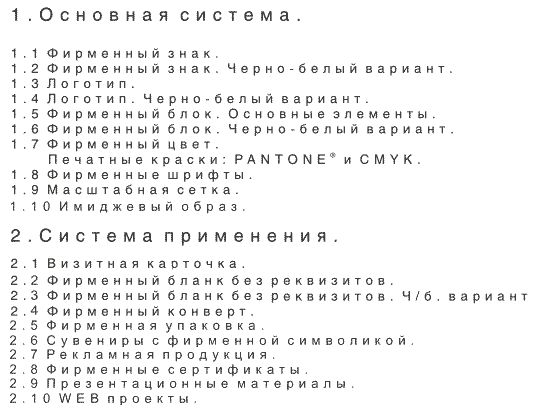 1. Основная система.

1.1 Фирменный знак.
1.2 Фирменный знак. Черно-белый вариант.
1.3 Логотип.
1.4 Логотип. Черно-белый вариант.
1.5 Фирменный блок. Основные элементы.
1.6 Фирменный блок. Черно-белый вариант.
1.7 Фирменный цвет.
Печатные краски: PANTONE® и CMYK.
1.8 Фирменные шрифты.
1.9 Масштабная сетка.
1.10 Имиджевый образ.

2. Система применения.

2.1 Визитная карточка.
2.2 Фирменный бланк без реквизитов.
2.3 Фирменный бланк без реквизитов. Ч/б. вариант
2.4 Фирменный конверт.
2.5 Фирменная упаковка.
2.6 Сувениры с фирменной символикой.
2.7 Рекламная продукция.
2.8 Фирменные сертификаты.
2.9 Презентационные материалы.
2.10 WEB проекты.